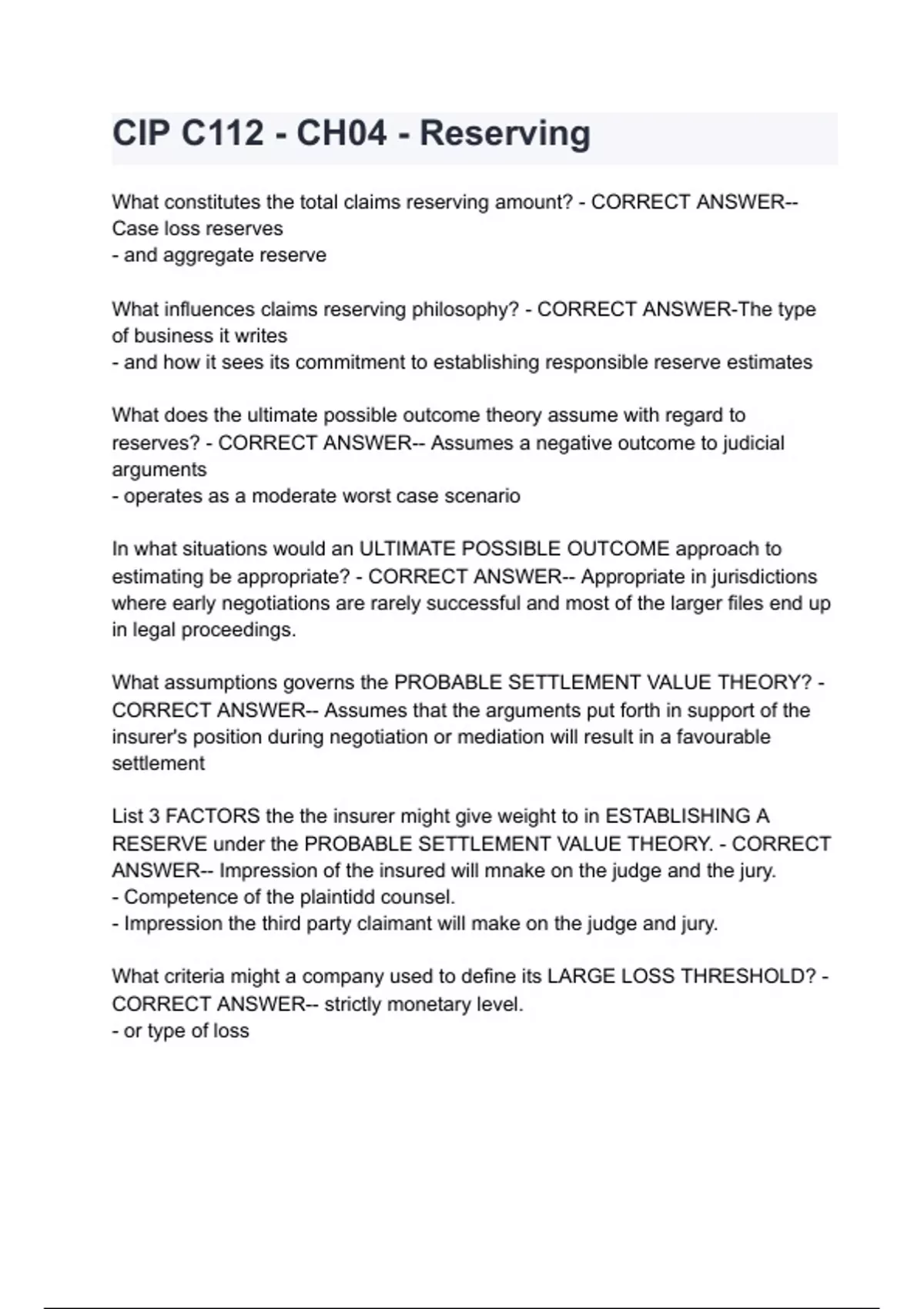 CIP C112 - CH04 - Reserving

What constitutes the total claims reserving amount? - CORRECT ANSWER-- Case loss reserves
- and aggregate reserve

What influences claims reserving philosophy? - CORRECT ANSWER-The type of business it writes
- and how it sees its commitment to establishing responsible reserve estimates

What does the ultimate possible outcome theory assume with regard to reserves? - CORRECT ANSWER-- Assumes a negative outcome to judicial arguments
- operates as a moderate worst case scenario

In what situations would an ULTIMATE POSSIBLE OUTCOME approach to estimating be appropriate? - CORRECT ANSWER-- Appropriate in jurisdictions where early negotiations are rarely successful and most of the larger files end up in legal proceedings.

What assumptions governs the PROBABLE SETTLEMENT VALUE THEORY? - CORRECT ANSWER-- Assumes that the arguments put forth in support of the insurer's position during negotiation or mediation will result in a favourable settlement

List 3 FACTORS the the insurer might give weight to in ESTABLISHING A RESERVE under the PROBABLE SETTLEMENT VALUE THEORY. - CORRECT ANSWER-- Impression of the insured will mnake on the judge and the jury.
- Competence of the plaintidd counsel.
- Impression the third party claimant will make on the judge and jury.

What criteria might a company used to define its LARGE LOSS THRESHOLD? - CORRECT ANSWER-- strictly monetary level.
- or type of loss